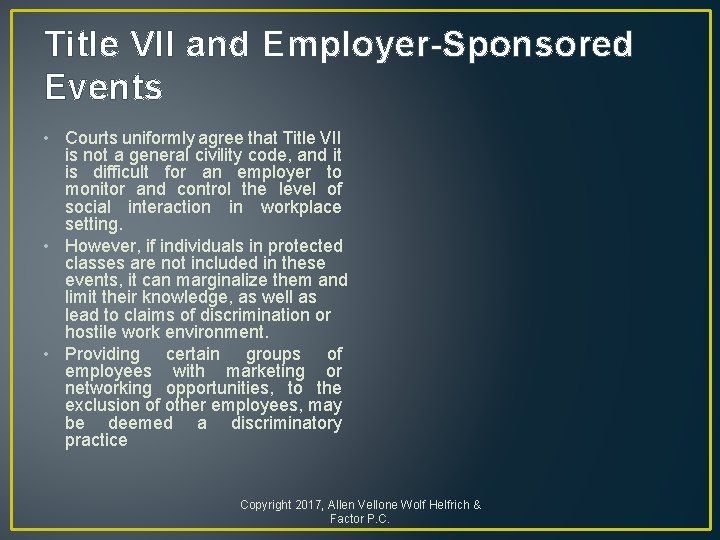 Title VII and Employer-Sponsored Events

• Courts uniformly agree that Title VII is not a general civility code, and it is difficult for an employer to monitor and control the level of social interaction in workplace setting.
• However, if individuals in protected classes are not included in these events, it can marginalize them and limit their knowledge, as well as lead to claims of discrimination or hostile work environment.
• Providing certain groups of employees with marketing or networking opportunities, to the exclusion of other employees, may be deemed a discriminatory practice

Copyright 2017, Allen Vellone Wolf Helfrich & Factor P.C.